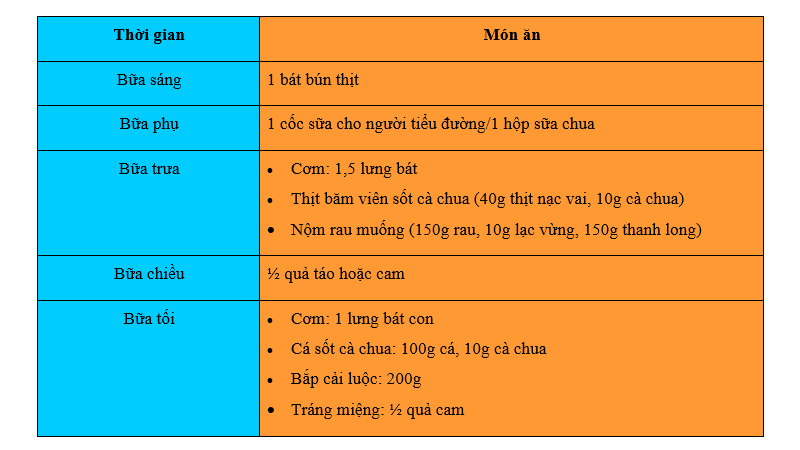 | Thời gian | Món ăn |
|---|---|
| Bữa sáng | 1 bát bún thịt |
| Bữa phụ | 1 cốc sữa cho người tiểu đường/1 hộp sữa chua |
| Bữa trưa | • Cơm: 1,5 lưng bát<br>• Thịt băm viên sốt cà chua (40g thịt nạc vai, 10g cà chua)<br>• Nộm rau muống (150g rau, 10g lạc vừng, 150g thanh long) |
| Bữa chiều | ½ quả táo hoặc cam |
| Bữa tối | • Cơm: 1 lưng bát con<br>• Cá sốt cà chua: 100g cá, 10g cà chua<br>• Bắp cải luộc: 200g<br>• Tráng miệng: ½ quả cam |